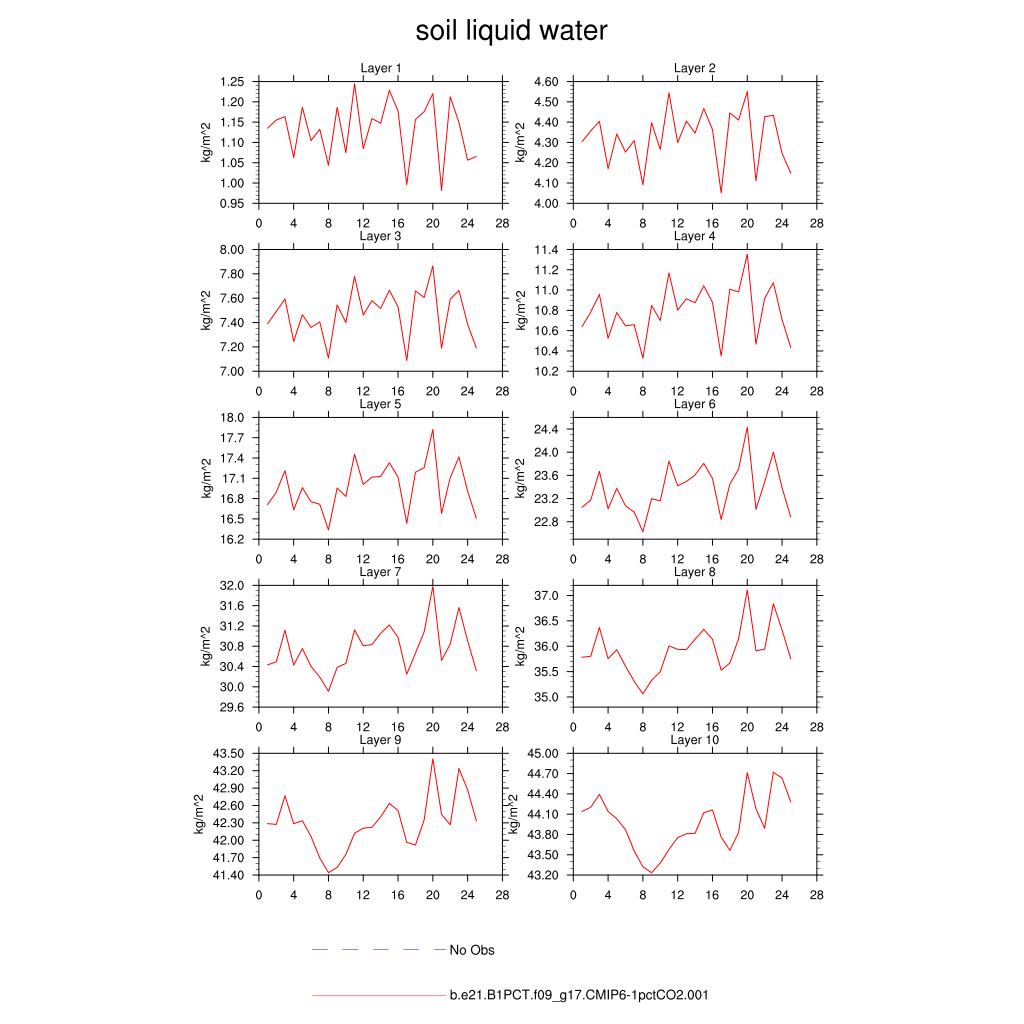 soil liquid water

Layer 1
kg/m^2
1.25
1.20
1.15
1.10
1.05
1.00
0.95
0 4 8 12 16 20 24 28

Layer 2
kg/m^2
4.60
4.50
4.40
4.30
4.20
4.10
4.00
0 4 8 12 16 20 24 28

Layer 3
kg/m^2
8.00
7.80
7.60
7.40
7.20
7.00
0 4 8 12 16 20 24 28

Layer 4
kg/m^2
11.4
11.2
11.0
10.8
10.6
10.4
10.2
0 4 8 12 16 20 24 28

Layer 5
kg/m^2
18.0
17.7
17.4
17.1
16.8
16.5
16.2
0 4 8 12 16 20 24 28

Layer 6
kg/m^2
24.4
24.0
23.6
23.2
22.8
0 4 8 12 16 20 24 28

Layer 7
kg/m^2
32.0
31.6
31.2
30.8
30.4
30.0
29.6
0 4 8 12 16 20 24 28

Layer 8
kg/m^2
37.0
36.5
36.0
35.5
35.0
0 4 8 12 16 20 24 28

Layer 9
kg/m^2
43.50
43.20
42.90
42.60
42.30
42.00
41.70
41.40
0 4 8 12 16 20 24 28

Layer 10
kg/m^2
45.00
44.70
44.40
44.10
43.80
43.50
43.20
0 4 8 12 16 20 24 28

No Obs

b.e21.B1PCT.f09_g17.CMIP6-1pctCO2.001